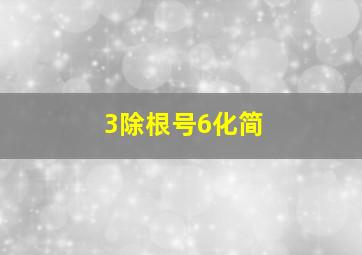 3除根号6化简